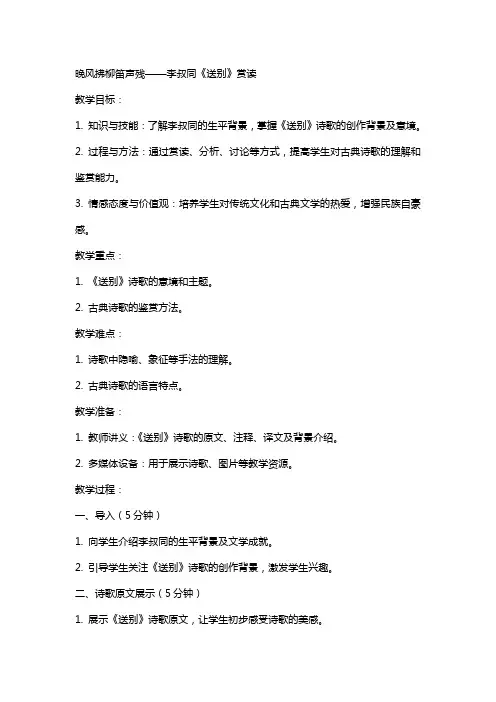 晚风拂柳笛声残——李叔同《送别》赏读

教学目标：

1. 知识与技能：了解李叔同的生平背景，掌握《送别》诗歌的创作背景及意境。

2. 过程与方法：通过赏读、分析、讨论等方式，提高学生对古典诗歌的理解和鉴赏能力。

3. 情感态度与价值观：培养学生对传统文化和古典文学的热爱，增强民族自豪感。

教学重点：

1. 《送别》诗歌的意境和主题。

2. 古典诗歌的鉴赏方法。

教学难点：

1. 诗歌中隐喻、象征等手法的理解。

2. 古典诗歌的语言特点。

教学准备：

1. 教师讲义：《送别》诗歌的原文、注释、译文及背景介绍。

2. 多媒体设备：用于展示诗歌、图片等教学资源。

教学过程：

一、导入（5分钟）

1. 向学生介绍李叔同的生平背景及文学成就。

2. 引导学生关注《送别》诗歌的创作背景，激发学生兴趣。

二、诗歌原文展示（5分钟）

1. 展示《送别》诗歌原文，让学生初步感受诗歌的美感。